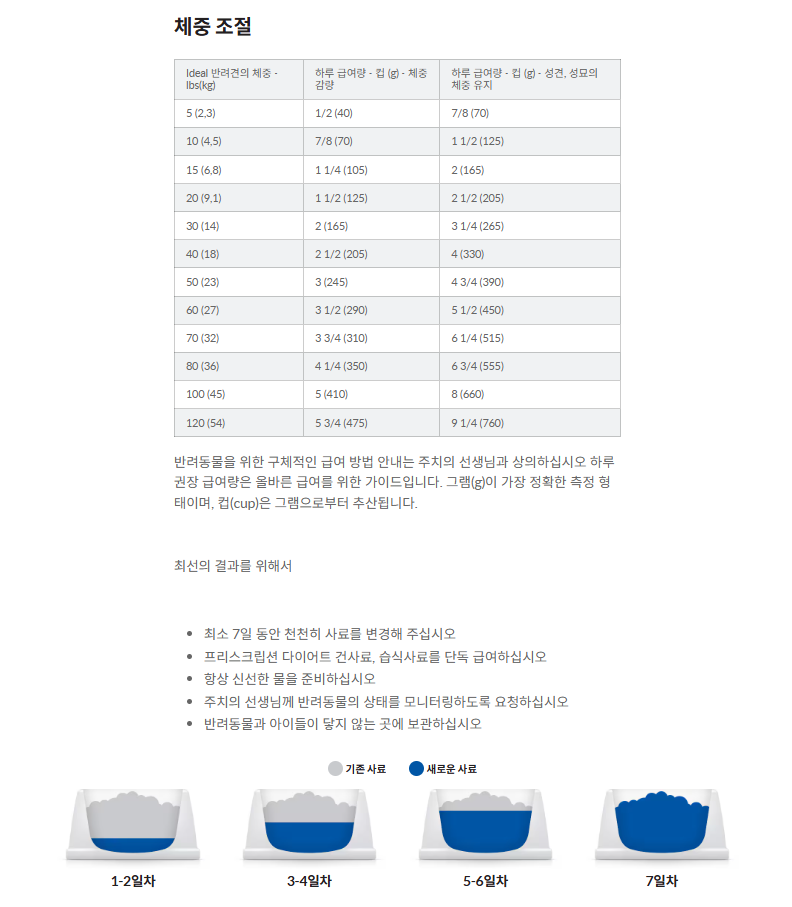 체중 조절

| Ideal 반려견의 체중 - lbs(kg) | 하루 급여량 - 컵 (g) - 체중 감량 | 하루 급여량 - 컵 (g) - 성견, 성묘의 체중 유지 |
|---|---|---|
| 5 (2,3) | 1/2 (40) | 7/8 (70) |
| 10 (4,5) | 7/8 (70) | 1 1/2 (125) |
| 15 (6,8) | 1 1/4 (105) | 2 (165) |
| 20 (9,1) | 1 1/2 (125) | 2 1/2 (205) |
| 30 (14) | 2 (165) | 3 1/4 (265) |
| 40 (18) | 2 1/2 (205) | 4 (330) |
| 50 (23) | 3 (245) | 4 3/4 (390) |
| 60 (27) | 3 1/2 (290) | 5 1/2 (450) |
| 70 (32) | 3 3/4 (310) | 6 1/4 (515) |
| 80 (36) | 4 1/4 (350) | 6 3/4 (555) |
| 100 (45) | 5 (410) | 8 (660) |
| 120 (54) | 5 3/4 (475) | 9 1/4 (760) |

반려동물을 위한 구체적인 급여 방법 안내는 주치의 선생님과 상의하십시오 하루 권장 급여량은 올바른 급여를 위한 가이드입니다. 그램(g)이 가장 정확한 측정 형태이며, 컵(cup)은 그램으로부터 추산됩니다.

최선의 결과를 위해서

- 최소 7일 동안 천천히 사료를 변경해 주십시오
- 프리스크립션 다이어트 건사료, 습식사료를 단독 급여하십시오
- 항상 신선한 물을 준비하십시오
- 주치의 선생님께 반려동물의 상태를 모니터링하도록 요청하십시오
- 반려동물과 아이들이 닿지 않는 곳에 보관하십시오

기존 사료 새로운 사료

1-2일차 3-4일차 5-6일차 7일차